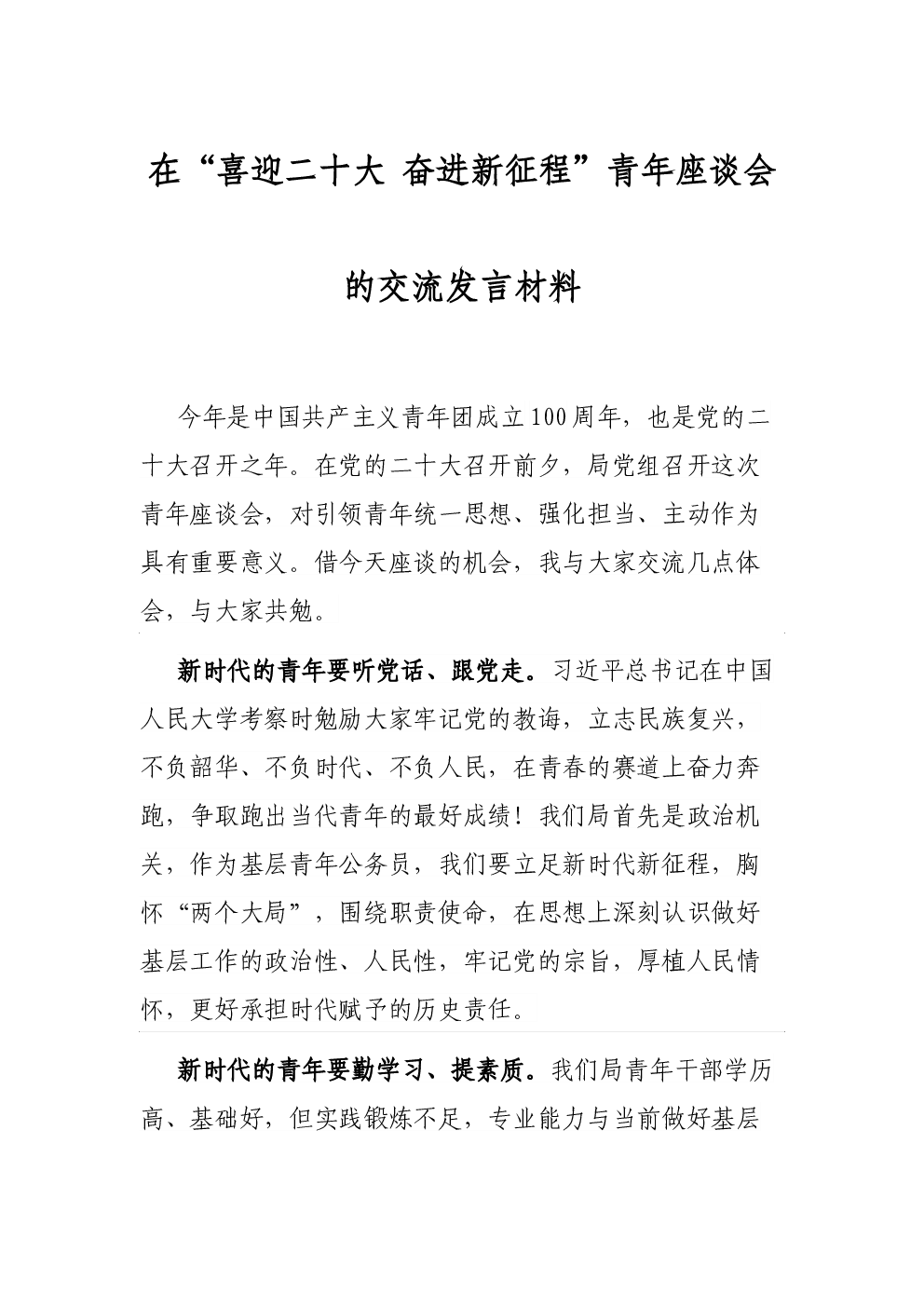 在“喜迎二十大 奋进新征程”青年座谈会

的交流发言材料

今年是中国共产主义青年团成立100周年，也是党的二十大召开之年。在党的二十大召开前夕，局党组召开这次青年座谈会，对引领青年统一思想、强化担当、主动作为具有重要意义。借今天座谈的机会，我与大家交流几点体会，与大家共勉。

新时代的青年要听党话、跟党走。习近平总书记在中国人民大学考察时勉励大家牢记党的教诲，立志民族复兴，不负韶华、不负时代、不负人民，在青春的赛道上奋力奔跑，争取跑出当代青年的最好成绩！我们局首先是政治机关，作为基层青年公务员，我们要立足新时代新征程，胸怀“两个大局”，围绕职责使命，在思想上深刻认识做好基层工作的政治性、人民性，牢记党的宗旨，厚植人民情怀，更好承担时代赋予的历史责任。

新时代的青年要勤学习、提素质。我们局青年干部学历高、基础好，但实践锻炼不足，专业能力与当前做好基层